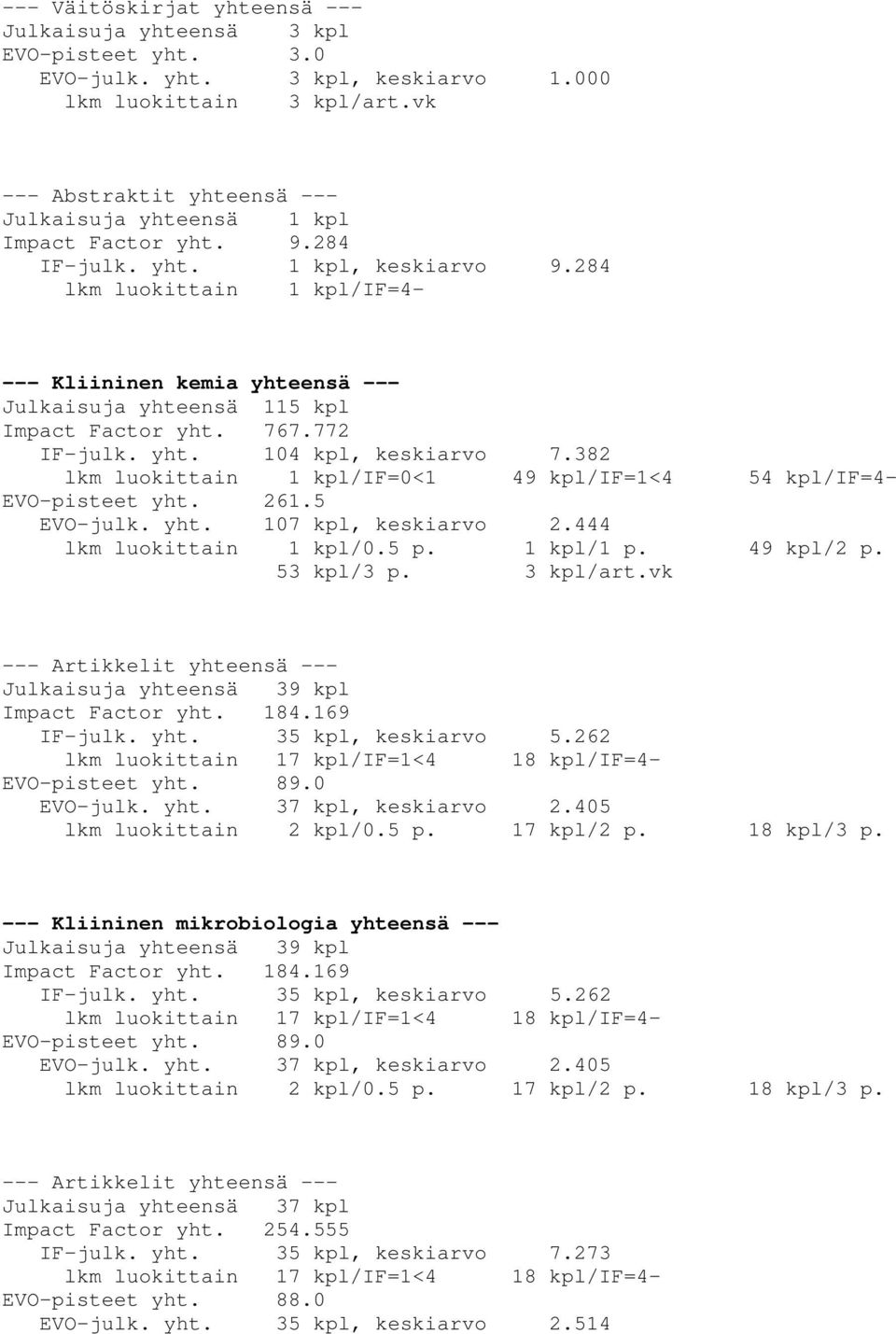 --- Väitöskirjat yhteensä ---
Julkaisuja yhteensä 3 kpl
EVO-pisteet yht. 3.0
EVO-julk. yht. 3 kpl, keskiarvo 1.000
lkm luokittain 3 kpl/art.vk

--- Abstraktit yhteensä ---
Julkaisuja yhteensä 1 kpl
Impact Factor yht. 9.284
IF-julk. yht. 1 kpl, keskiarvo 9.284
lkm luokittain 1 kpl/IF=4-

--- Kliininen kemia yhteensä ---
Julkaisuja yhteensä 115 kpl
Impact Factor yht. 767.772
IF-julk. yht. 104 kpl, keskiarvo 7.382
lkm luokittain 1 kpl/IF=0<1 49 kpl/IF=1<4 54 kpl/IF=4-
EVO-pisteet yht. 261.5
EVO-julk. yht. 107 kpl, keskiarvo 2.444
lkm luokittain 1 kpl/0.5 p. 1 kpl/1 p. 49 kpl/2 p. 53 kpl/3 p. 3 kpl/art.vk

--- Artikkelit yhteensä ---
Julkaisuja yhteensä 39 kpl
Impact Factor yht. 184.169
IF-julk. yht. 35 kpl, keskiarvo 5.262
lkm luokittain 17 kpl/IF=1<4 18 kpl/IF=4-
EVO-pisteet yht. 89.0
EVO-julk. yht. 37 kpl, keskiarvo 2.405
lkm luokittain 2 kpl/0.5 p. 17 kpl/2 p. 18 kpl/3 p.

--- Kliininen mikrobiologia yhteensä ---
Julkaisuja yhteensä 39 kpl
Impact Factor yht. 184.169
IF-julk. yht. 35 kpl, keskiarvo 5.262
lkm luokittain 17 kpl/IF=1<4 18 kpl/IF=4-
EVO-pisteet yht. 89.0
EVO-julk. yht. 37 kpl, keskiarvo 2.405
lkm luokittain 2 kpl/0.5 p. 17 kpl/2 p. 18 kpl/3 p.

--- Artikkelit yhteensä ---
Julkaisuja yhteensä 37 kpl
Impact Factor yht. 254.555
IF-julk. yht. 35 kpl, keskiarvo 7.273
lkm luokittain 17 kpl/IF=1<4 18 kpl/IF=4-
EVO-pisteet yht. 88.0
EVO-julk. yht. 35 kpl, keskiarvo 2.514